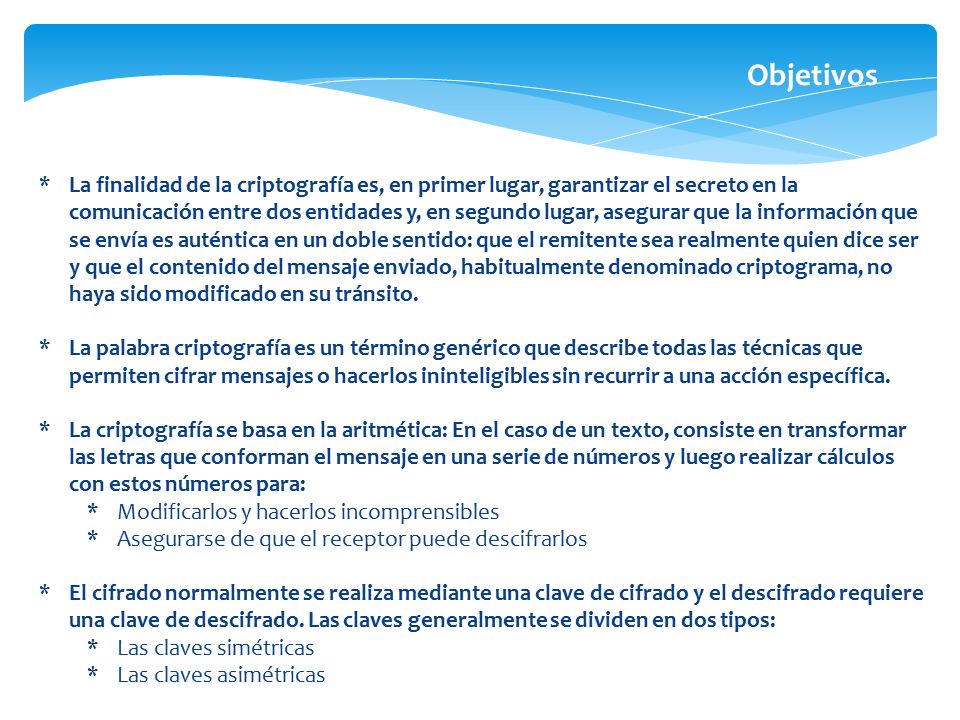 Objetivos

* La finalidad de la criptografía es, en primer lugar, garantizar el secreto en la comunicación entre dos entidades y, en segundo lugar, asegurar que la información que se envía es auténtica en un doble sentido: que el remitente sea realmente quien dice ser y que el contenido del mensaje enviado, habitualmente denominado criptograma, no haya sido modificado en su tránsito.

* La palabra criptografía es un término genérico que describe todas las técnicas que permiten cifrar mensajes o hacerlos ininteligibles sin recurrir a una acción específica.

* La criptografía se basa en la aritmética: En el caso de un texto, consiste en transformar las letras que conforman el mensaje en una serie de números y luego realizar cálculos con estos números para:
  * Modificarlos y hacerlos incomprensibles
  * Asegurarse de que el receptor puede descifrarlos

* El cifrado normalmente se realiza mediante una clave de cifrado y el descifrado requiere una clave de descifrado. Las claves generalmente se dividen en dos tipos:
  * Las claves simétricas
  * Las claves asimétricas